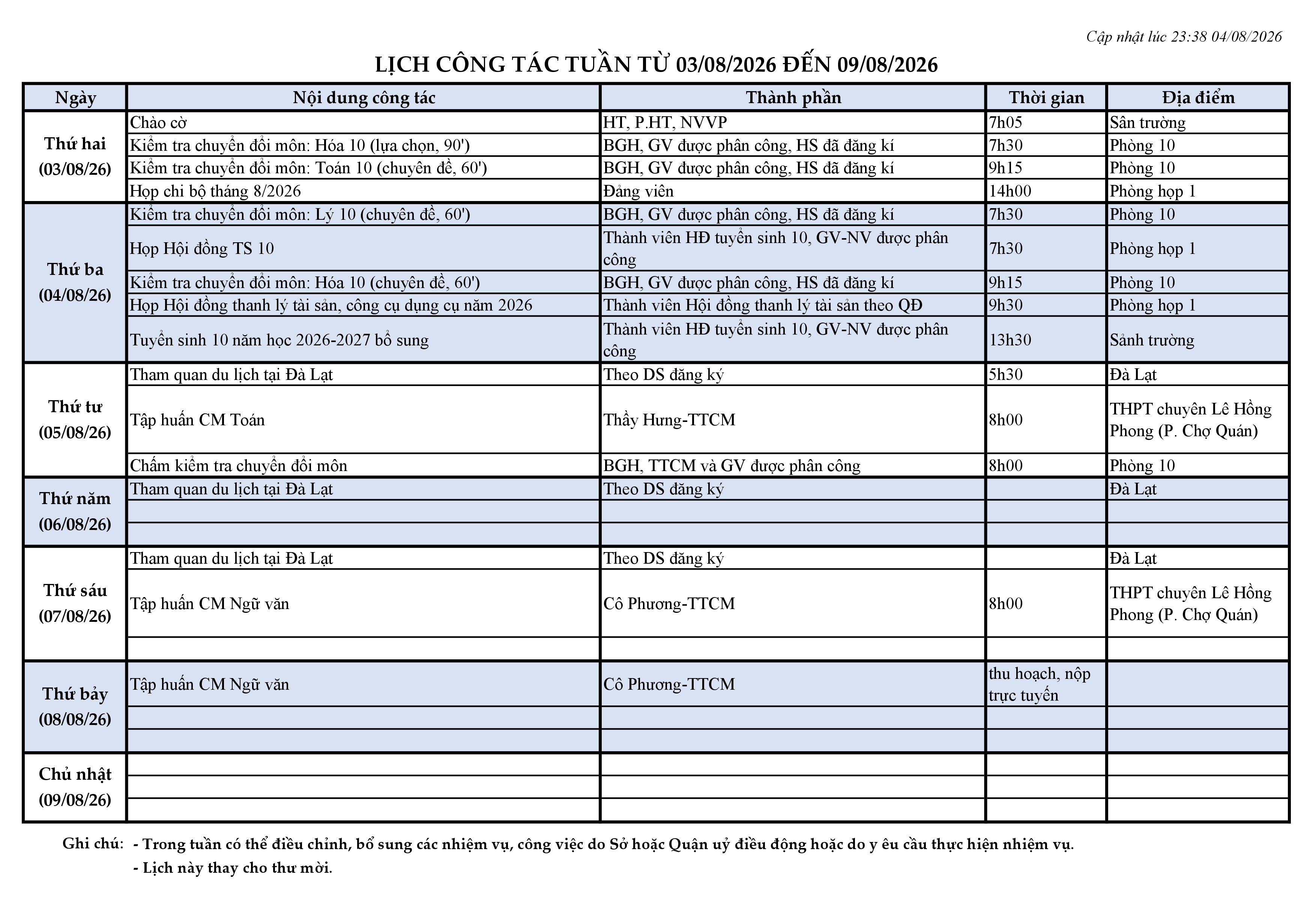 Cập nhật lúc 23:38 04/08/2026

LỊCH CÔNG TÁC TUẦN TỪ 03/08/2026 ĐẾN 09/08/2026

| Ngày | Nội dung công tác | Thành phần | Thời gian | Địa điểm |
|---|---|---|---|---|
| Thứ hai (03/08/26) | Chào cờ | HT, P.HT, NVVP | 7h05 | Sân trường |
| | Kiểm tra chuyển đổi môn: Hóa 10 (lựa chọn, 90') | BGH, GV được phân công, HS đã đăng kí | 7h30 | Phòng 10 |
| | Kiểm tra chuyển đổi môn: Toán 10 (chuyên đề, 60') | BGH, GV được phân công, HS đã đăng kí | 9h15 | Phòng 10 |
| | Họp chi bộ tháng 8/2026 | Đảng viên | 14h00 | Phòng họp 1 |
| Thứ ba (04/08/26) | Kiểm tra chuyển đổi môn: Lý 10 (chuyên đề, 60') | BGH, GV được phân công, HS đã đăng kí | 7h30 | Phòng 10 |
| | Họp Hội đồng TS 10 | Thành viên HĐ tuyển sinh 10, GV-NV được phân công | 7h30 | Phòng họp 1 |
| | Kiểm tra chuyển đổi môn: Hóa 10 (chuyên đề, 60') | BGH, GV được phân công, HS đã đăng kí | 9h15 | Phòng 10 |
| | Họp Hội đồng thanh lý tài sản, công cụ dụng cụ năm 2026 | Thành viên Hội đồng thanh lý tài sản theo QĐ | 9h30 | Phòng họp 1 |
| | Tuyển sinh 10 năm học 2026-2027 bổ sung | Thành viên HĐ tuyển sinh 10, GV-NV được phân công | 13h30 | Sảnh trường |
| Thứ tư (05/08/26) | Tham quan du lịch tại Đà Lạt | Theo DS đăng ký | 5h30 | Đà Lạt |
| | Tập huấn CM Toán | Thầy Hưng-TTCM | 8h00 | THPT chuyên Lê Hồng Phong (P. Chợ Quán) |
| | Chấm kiểm tra chuyển đổi môn | BGH, TTCM và GV được phân công | 8h00 | Phòng 10 |
| Thứ năm (06/08/26) | Tham quan du lịch tại Đà Lạt | Theo DS đăng ký | | Đà Lạt |
| | | | | |
| | | | | |
| Thứ sáu (07/08/26) | Tham quan du lịch tại Đà Lạt | Theo DS đăng ký | | Đà Lạt |
| | Tập huấn CM Ngữ văn | Cô Phương-TTCM | 8h00 | THPT chuyên Lê Hồng Phong (P. Chợ Quán) |
| | | | | |
| Thứ bảy (08/08/26) | Tập huấn CM Ngữ văn | Cô Phương-TTCM | thu hoạch, nộp trực tuyến | |
| | | | | |
| | | | | |
| Chủ nhật (09/08/26) | | | | |
| | | | | |
| | | | | |

Ghi chú: - Trong tuần có thể điều chỉnh, bổ sung các nhiệm vụ, công việc do Sở hoặc Quận uỷ điều động hoặc do y êu cầu thực hiện nhiệm vụ.
- Lịch này thay cho thư mời.